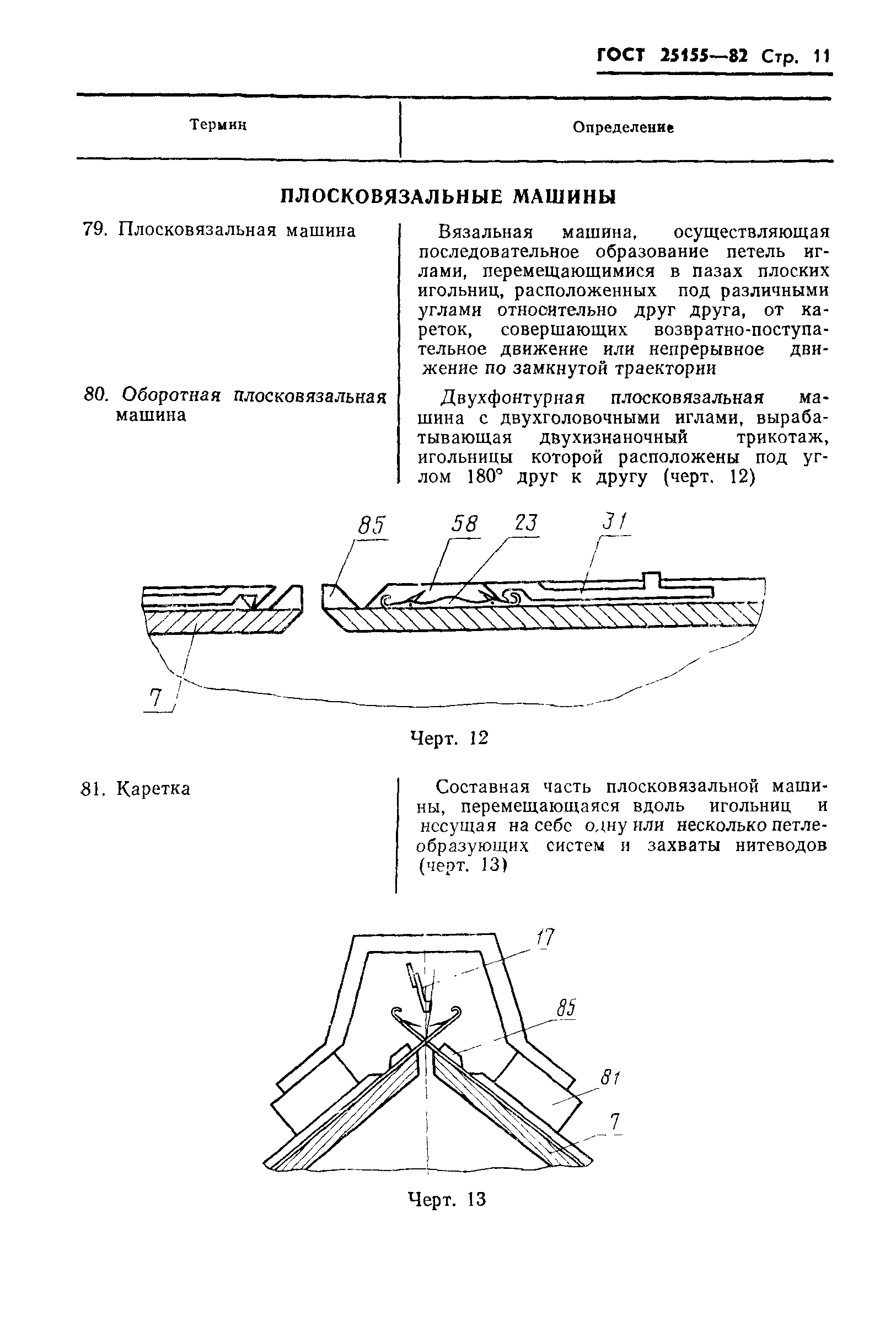 ГОСТ 25155—82 Стр. 11

| Термин | Определение |
|---|---|

ПЛОСКОВЯЗАЛЬНЫЕ МАШИНЫ

79. Плосковязальная машина

Вязальная машина, осуществляющая последовательное образование петель иглами, перемещающимися в пазах плоских игольниц, расположенных под различными углами относительно друг друга, от кареток, совершающих возвратно-поступательное движение или непрерывное движение по замкнутой траектории

80. Оборотная плосковязальная машина

Двухфонтурная плосковязальная машина с двухголовочными иглами, вырабатывающая двухизнаночный трикотаж, игольницы которой расположены под углом 180° друг к другу (черт. 12)

85 58 23 31

7

Черт. 12

81. Каретка

Составная часть плосковязальной машины, перемещающаяся вдоль игольниц и несущая на себе одну или несколько петлеобразующих систем и захваты нитеводов (черт. 13)

17

85

81

7

Черт. 13